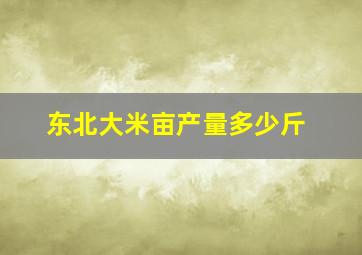 东北大米亩产量多少斤